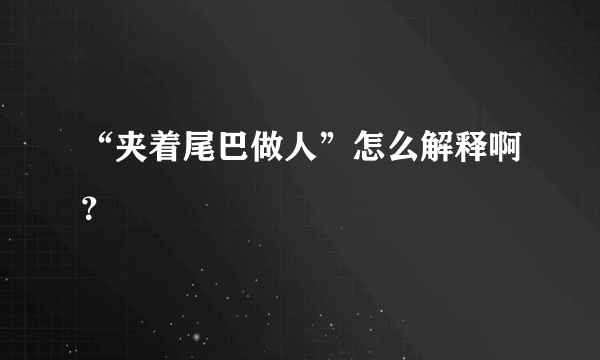 “夹着尾巴做人”怎么解释啊？